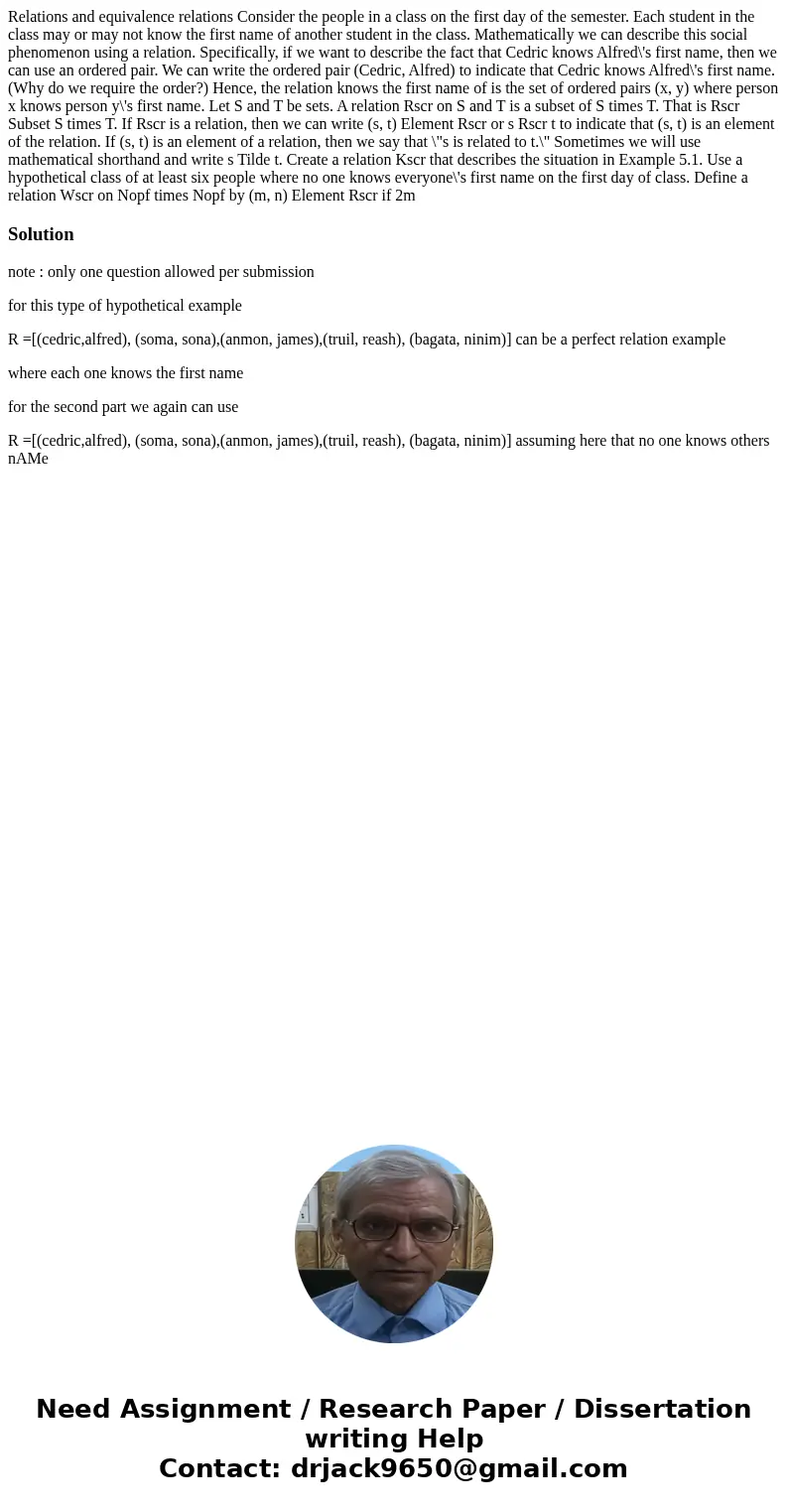 Relations and equivalence relations Consider the people in a class on the first day of the semester. Each student in the class may or may not know the first name of another student in the class. Mathematically we can describe this social phenomenon using a relation. Specifically, if we want to describe the fact that Cedric knows Alfred\'s first name, then we can use an ordered pair. We can write the ordered pair (Cedric, Alfred) to indicate that Cedric knows Alfred\'s first name. (Why do we require the order?) Hence, the relation knows the first name of is the set of ordered pairs (x, y) where person x knows person y\'s first name. Let S and T be sets. A relation Rscr on S and T is a subset of S times T. That is Rscr Subset S times T. If Rscr is a relation, then we can write (s, t) Element Rscr or s Rscr t to indicate that (s, t) is an element of the relation. If (s, t) is an element of a relation, then we say that \"s is related to t.\" Sometimes we will use mathematical shorthand and write s Tilde t. Create a relation Kscr that describes the situation in Example 5.1. Use a hypothetical class of at least six people where no one knows everyone\'s first name on the first day of class. Define a relation Wscr on Nopf times Nopf by (m, n) Element Rscr if 2m

Solution

note : only one question allowed per submission

for this type of hypothetical example

R =[(cedric,alfred), (soma, sona),(anmon, james),(truil, reash), (bagata, ninim)] can be a perfect relation example

where each one knows the first name

for the second part we again can use

R =[(cedric,alfred), (soma, sona),(anmon, james),(truil, reash), (bagata, ninim)] assuming here that no one knows others nAMe

Need Assignment / Research Paper / Dissertation writing Help
Contact: drjack9650@gmail.com